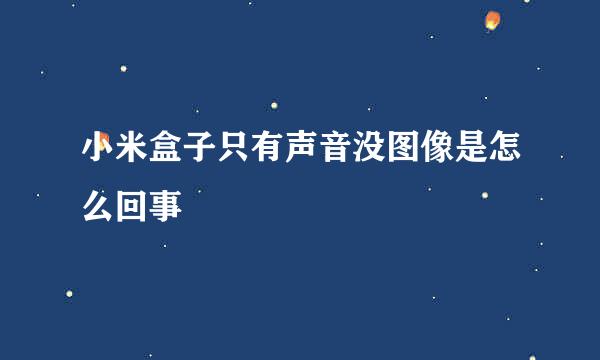 小米盒子只有声音没图像是怎么回事